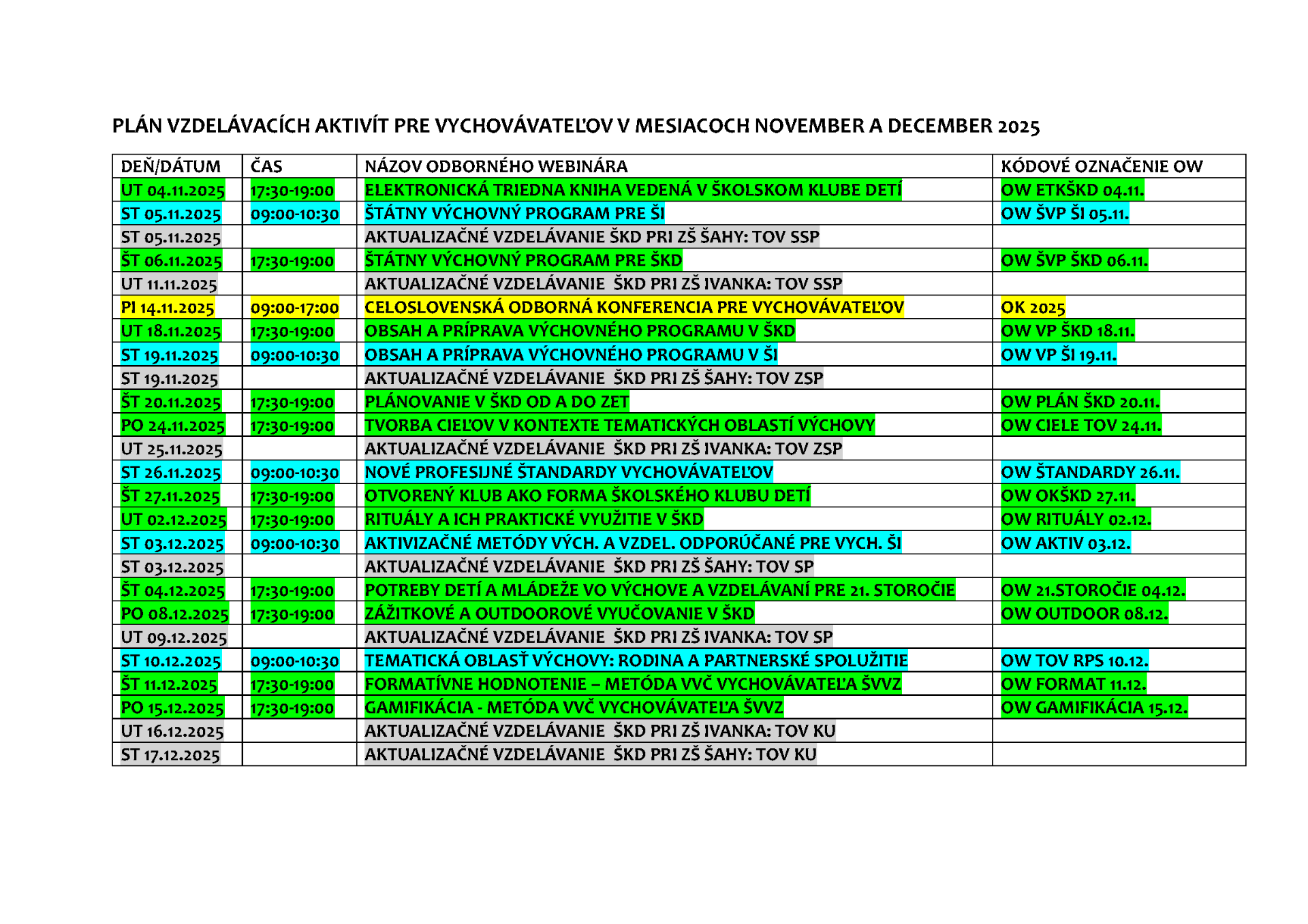 PLÁN VZDELÁVACÍCH AKTIVÍT PRE VYCHOVÁVATEĽOV V MESIACOCH NOVEMBER A DECEMBER 2025

| DEŇ/DÁTUM | ČAS | NÁZOV ODBORNÉHO WEBINÁRA | KÓDOVÉ OZNAČENIE OW |
|---|---|---|---|
| UT 04.11.2025 | 17:30-19:00 | ELEKTRONICKÁ TRIEDNA KNIHA VEDENÁ V ŠKOLSKOM KLUBE DETÍ | OW ETKŠKD 04.11. |
| ST 05.11.2025 | 09:00-10:30 | ŠTÁTNY VÝCHOVNÝ PROGRAM PRE ŠI | OW ŠVP ŠI 05.11. |
| ST 05.11.2025 | | AKTUALIZAČNÉ VZDELÁVANIE ŠKD PRI ZŠ ŠAHY: TOV SSP | |
| ŠT 06.11.2025 | 17:30-19:00 | ŠTÁTNY VÝCHOVNÝ PROGRAM PRE ŠKD | OW ŠVP ŠKD 06.11. |
| UT 11.11.2025 | | AKTUALIZAČNÉ VZDELÁVANIE ŠKD PRI ZŠ IVANKA: TOV SSP | |
| PI 14.11.2025 | 09:00-17:00 | CELOSLOVENSKÁ ODBORNÁ KONFERENCIA PRE VYCHOVÁVATEĽOV | OK 2025 |
| UT 18.11.2025 | 17:30-19:00 | OBSAH A PRÍPRAVA VÝCHOVNÉHO PROGRAMU V ŠKD | OW VP ŠKD 18.11. |
| ST 19.11.2025 | 09:00-10:30 | OBSAH A PRÍPRAVA VÝCHOVNÉHO PROGRAMU V ŠI | OW VP ŠI 19.11. |
| ST 19.11.2025 | | AKTUALIZAČNÉ VZDELÁVANIE ŠKD PRI ZŠ ŠAHY: TOV ZSP | |
| ŠT 20.11.2025 | 17:30-19:00 | PLÁNOVANIE V ŠKD OD A DO ZET | OW PLÁN ŠKD 20.11. |
| PO 24.11.2025 | 17:30-19:00 | TVORBA CIEĽOV V KONTEXTE TEMATICKÝCH OBLASTÍ VÝCHOVY | OW CIELE TOV 24.11. |
| UT 25.11.2025 | | AKTUALIZAČNÉ VZDELÁVANIE ŠKD PRI ZŠ IVANKA: TOV ZSP | |
| ST 26.11.2025 | 09:00-10:30 | NOVÉ PROFESIJNÉ ŠTANDARDY VYCHOVÁVATEĽOV | OW ŠTANDARDY 26.11. |
| ŠT 27.11.2025 | 17:30-19:00 | OTVORENÝ KLUB AKO FORMA ŠKOLSKÉHO KLUBU DETÍ | OW OKŠKD 27.11. |
| UT 02.12.2025 | 17:30-19:00 | RITUÁLY A ICH PRAKTICKÉ VYUŽITIE V ŠKD | OW RITUÁLY 02.12. |
| ST 03.12.2025 | 09:00-10:30 | AKTIVIZAČNÉ METÓDY VÝCH. A VZDEL. ODPORÚČANÉ PRE VYCH. ŠI | OW AKTIV 03.12. |
| ST 03.12.2025 | | AKTUALIZAČNÉ VZDELÁVANIE ŠKD PRI ZŠ ŠAHY: TOV SP | |
| ŠT 04.12.2025 | 17:30-19:00 | POTREBY DETÍ A MLÁDEŽE VO VÝCHOVE A VZDELÁVANÍ PRE 21. STOROČIE | OW 21.STOROČIE 04.12. |
| PO 08.12.2025 | 17:30-19:00 | ZÁŽITKOVÉ A OUTDOOROVÉ VYUČOVANIE V ŠKD | OW OUTDOOR 08.12. |
| UT 09.12.2025 | | AKTUALIZAČNÉ VZDELÁVANIE ŠKD PRI ZŠ IVANKA: TOV SP | |
| ST 10.12.2025 | 09:00-10:30 | TEMATICKÁ OBLASŤ VÝCHOVY: RODINA A PARTNERSKÉ SPOLUŽITIE | OW TOV RPS 10.12. |
| ŠT 11.12.2025 | 17:30-19:00 | FORMATÍVNE HODNOTENIE – METÓDA VVČ VYCHOVÁVATEĽA ŠVVZ | OW FORMAT 11.12. |
| PO 15.12.2025 | 17:30-19:00 | GAMIFIKÁCIA - METÓDA VVČ VYCHOVÁVATEĽA ŠVVZ | OW GAMIFIKÁCIA 15.12. |
| UT 16.12.2025 | | AKTUALIZAČNÉ VZDELÁVANIE ŠKD PRI ZŠ IVANKA: TOV KU | |
| ST 17.12.2025 | | AKTUALIZAČNÉ VZDELÁVANIE ŠKD PRI ZŠ ŠAHY: TOV KU | |